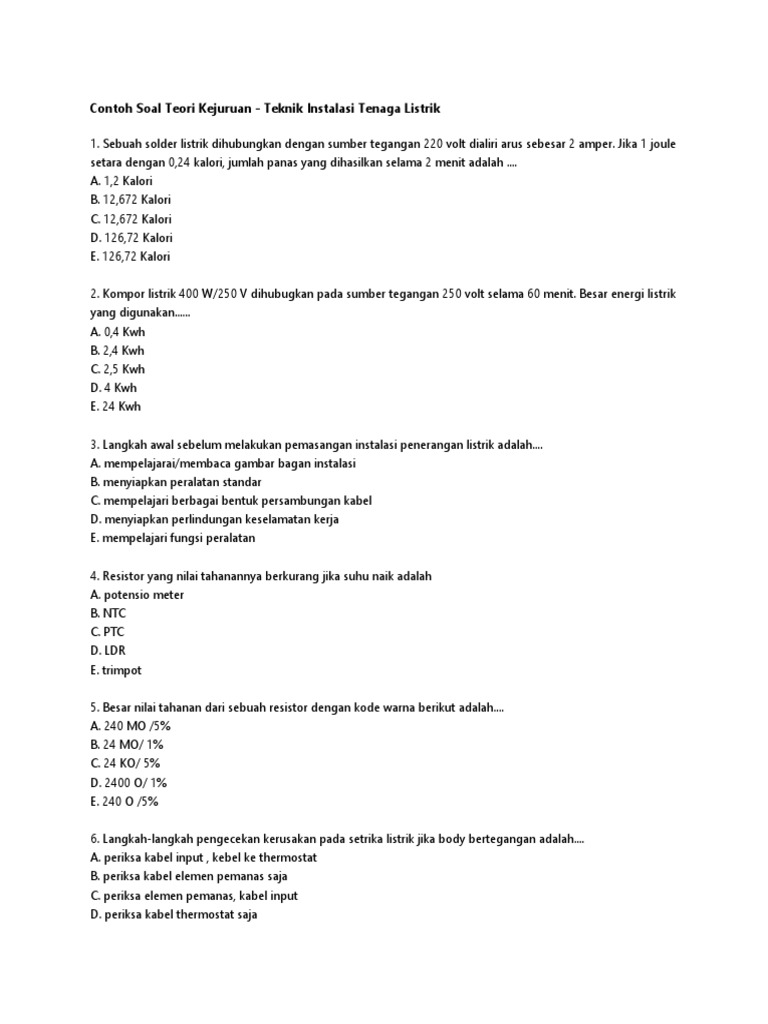 Contoh Soal Teori Kejuruan - Teknik Instalasi Tenaga Listrik

1. Sebuah solder listrik dihubungkan dengan sumber tegangan 220 volt dialiri arus sebesar 2 amper. Jika 1 joule setara dengan 0,24 kalori, jumlah panas yang dihasilkan selama 2 menit adalah ....
A. 1,2 Kalori
B. 12,672 Kalori
C. 12,672 Kalori
D. 126,72 Kalori
E. 126,72 Kalori

2. Kompor listrik 400 W/250 V dihubugkan pada sumber tegangan 250 volt selama 60 menit. Besar energi listrik yang digunakan......
A. 0,4 Kwh
B. 2,4 Kwh
C. 2,5 Kwh
D. 4 Kwh
E. 24 Kwh

3. Langkah awal sebelum melakukan pemasangan instalasi penerangan listrik adalah....
A. mempelajarai/membaca gambar bagan instalasi
B. menyiapkan peralatan standar
C. mempelajari berbagai bentuk persambungan kabel
D. menyiapkan perlindungan keselamatan kerja
E. mempelajari fungsi peralatan

4. Resistor yang nilai tahanannya berkurang jika suhu naik adalah
A. potensio meter
B. NTC
C. PTC
D. LDR
E. trimpot

5. Besar nilai tahanan dari sebuah resistor dengan kode warna berikut adalah....
A. 240 MO /5%
B. 24 MO/ 1%
C. 24 KO/ 5%
D. 2400 O/ 1%
E. 240 O /5%

6. Langkah-langkah pengecekan kerusakan pada setrika listrik jika body bertegangan adalah....
A. periksa kabel input , kebel ke thermostat
B. periksa kabel elemen pemanas saja
C. periksa elemen pemanas, kabel input
D. periksa kabel thermostat saja